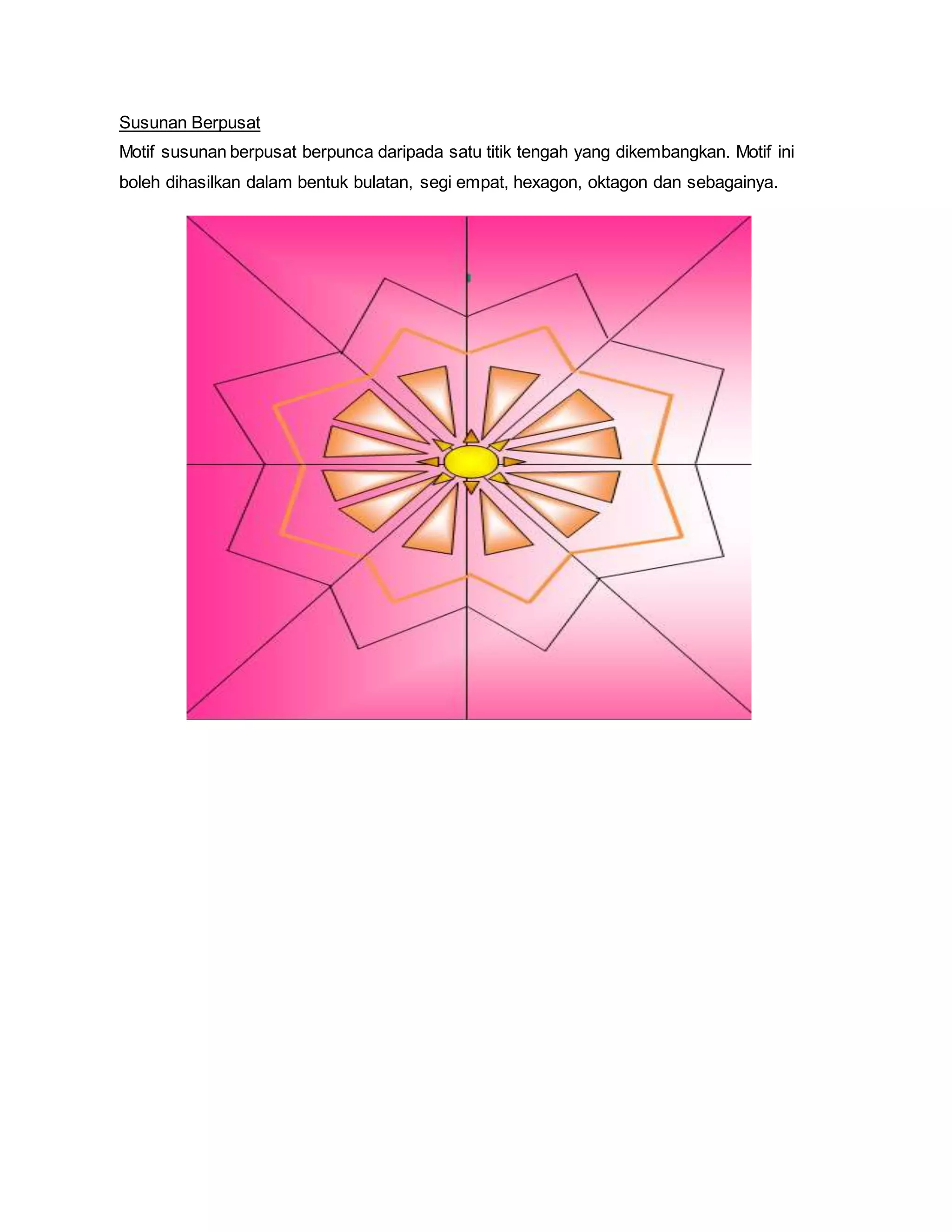 Susunan Berpusat

Motif susunan berpusat berpunca daripada satu titik tengah yang dikembangkan. Motif ini boleh dihasilkan dalam bentuk bulatan, segi empat, hexagon, oktagon dan sebagainya.